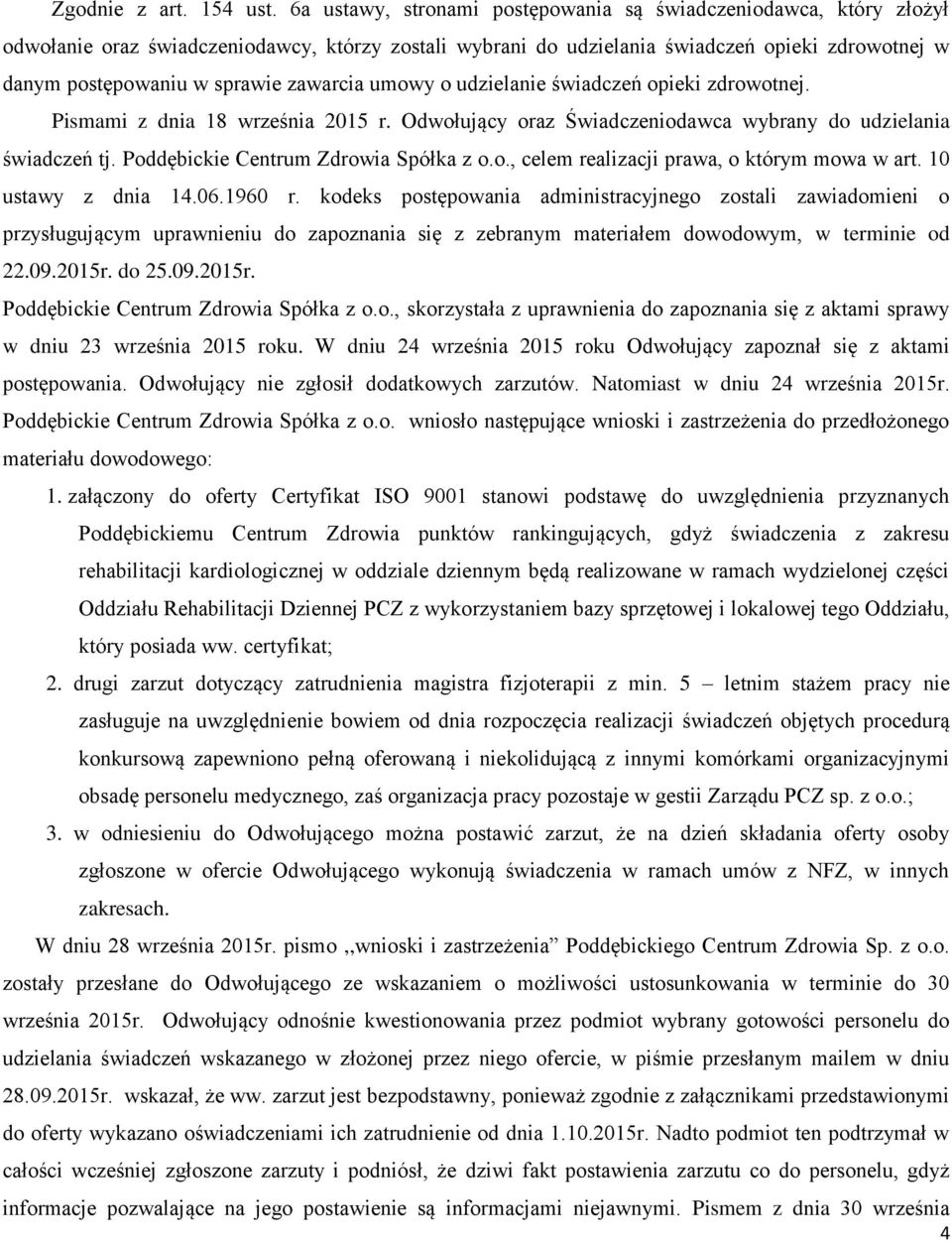 Zgodnie z art. 154 ust. 6a ustawy, stronami postępowania są świadczeniodawca, który złożył odwołanie oraz świadczeniodawcy, którzy zostali wybrani do udzielania świadczeń opieki zdrowotnej w danym postępowaniu w sprawie zawarcia umowy o udzielanie świadczeń opieki zdrowotnej.

Pismami z dnia 18 września 2015 r. Odwołujący oraz Świadczeniodawca wybrany do udzielania świadczeń tj. Poddębickie Centrum Zdrowia Spółka z o.o., celem realizacji prawa, o którym mowa w art. 10 ustawy z dnia 14.06.1960 r. kodeks postępowania administracyjnego zostali zawiadomieni o przysługującym uprawnieniu do zapoznania się z zebranym materiałem dowodowym, w terminie od 22.09.2015r. do 25.09.2015r.

Poddębickie Centrum Zdrowia Spółka z o.o., skorzystała z uprawnienia do zapoznania się z aktami sprawy w dniu 23 września 2015 roku. W dniu 24 września 2015 roku Odwołujący zapoznał się z aktami postępowania. Odwołujący nie zgłosił dodatkowych zarzutów. Natomiast w dniu 24 września 2015r. Poddębickie Centrum Zdrowia Spółka z o.o. wniosło następujące wnioski i zastrzeżenia do przedłożonego materiału dowodowego:

1. załączony do oferty Certyfikat ISO 9001 stanowi podstawę do uwzględnienia przyznanych Poddębickiemu Centrum Zdrowia punktów rankingujących, gdyż świadczenia z zakresu rehabilitacji kardiologicznej w oddziale dziennym będą realizowane w ramach wydzielonej części Oddziału Rehabilitacji Dziennej PCZ z wykorzystaniem bazy sprzętowej i lokalowej tego Oddziału, który posiada ww. certyfikat;

2. drugi zarzut dotyczący zatrudnienia magistra fizjoterapii z min. 5 – letnim stażem pracy nie zasługuje na uwzględnienie bowiem od dnia rozpoczęcia realizacji świadczeń objętych procedurą konkursową zapewniono pełną oferowaną i niekolidującą z innymi komórkami organizacyjnymi obsadę personelu medycznego, zaś organizacja pracy pozostaje w gestii Zarządu PCZ sp. z o.o.;

3. w odniesieniu do Odwołującego można postawić zarzut, że na dzień składania oferty osoby zgłoszone w ofercie Odwołującego wykonują świadczenia w ramach umów z NFZ, w innych zakresach.

W dniu 28 września 2015r. pismo ,,wnioski i zastrzeżenia” Poddębickiego Centrum Zdrowia Sp. z o.o. zostały przesłane do Odwołującego ze wskazaniem o możliwości ustosunkowania w terminie do 30 września 2015r. Odwołujący odnośnie kwestionowania przez podmiot wybrany gotowości personelu do udzielania świadczeń wskazanego w złożonej przez niego ofercie, w piśmie przesłanym mailem w dniu 28.09.2015r. wskazał, że ww. zarzut jest bezpodstawny, ponieważ zgodnie z załącznikami przedstawionymi do oferty wykazano oświadczeniami ich zatrudnienie od dnia 1.10.2015r. Nadto podmiot ten podtrzymał w całości wcześniej zgłoszone zarzuty i podniósł, że dziwi fakt postawienia zarzutu co do personelu, gdyż informacje pozwalające na jego postawienie są informacjami niejawnymi. Pismem z dnia 30 września

4